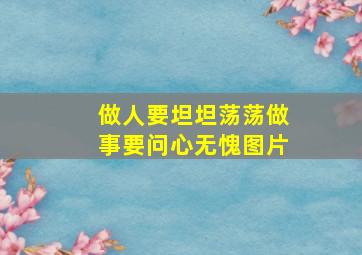 做人要坦坦荡荡做事要问心无愧图片